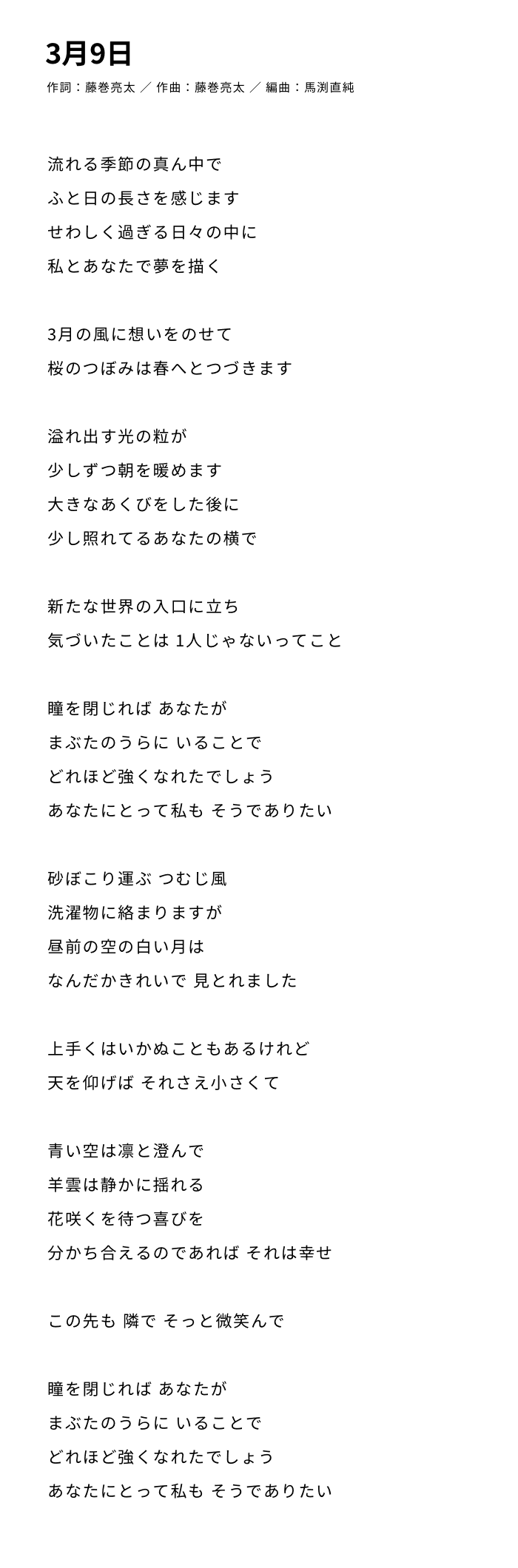 3月9日

作詞：藤巻亮太 ／ 作曲：藤巻亮太 ／ 編曲：馬渕直純

流れる季節の真ん中で
ふと日の長さを感じます
せわしく過ぎる日々の中に
私とあなたで夢を描く

3月の風に想いをのせて
桜のつぼみは春へとつづきます

溢れ出す光の粒が
少しずつ朝を暖めます
大きなあくびをした後に
少し照れてるあなたの横で

新たな世界の入口に立ち
気づいたことは 1人じゃないってこと

瞳を閉じれば あなたが
まぶたのうらに いることで
どれほど強くなれたでしょう
あなたにとって私も そうでありたい

砂ぼこり運ぶ つむじ風
洗濯物に絡まりますが
昼前の空の白い月は
なんだかきれいで 見とれました

上手くはいかぬこともあるけれど
天を仰げば それさえ小さくて

青い空は凛と澄んで
羊雲は静かに揺れる
花咲くを待つ喜びを
分かち合えるのであれば それは幸せ

この先も 隣で そっと微笑んで

瞳を閉じれば あなたが
まぶたのうらに いることで
どれほど強くなれたでしょう
あなたにとって私も そうでありたい